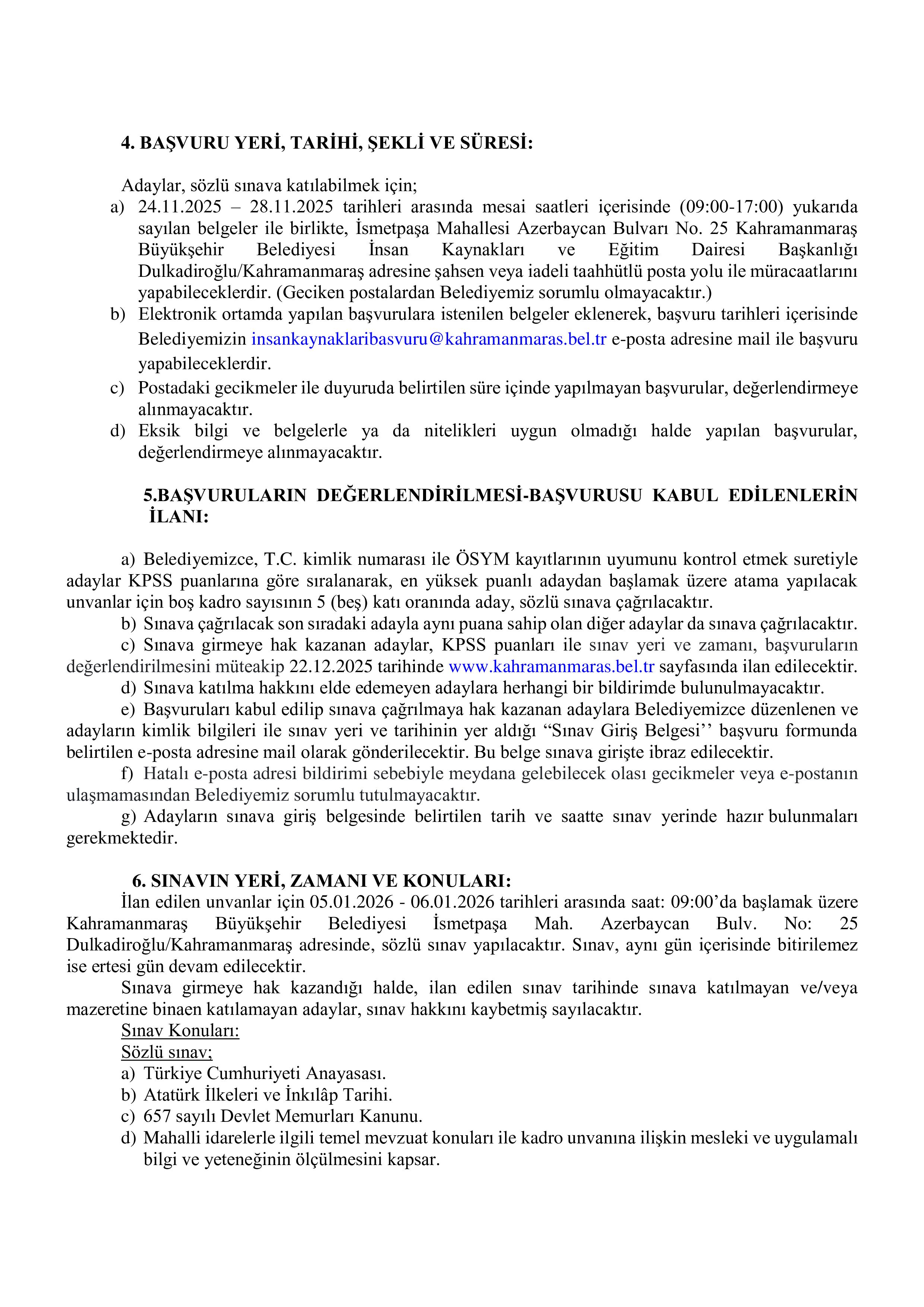 4. BAŞVURU YERİ, TARİHİ, ŞEKLİ VE SÜRESİ:

Adaylar, sözlü sınava katılabilmek için;
a) 24.11.2025 – 28.11.2025 tarihleri arasında mesai saatleri içerisinde (09:00-17:00) yukarıda sayılan belgeler ile birlikte, İsmetpaşa Mahallesi Azerbaycan Bulvarı No. 25 Kahramanmaraş Büyükşehir Belediyesi İnsan Kaynakları ve Eğitim Dairesi Başkanlığı Dulkadiroğlu/Kahramanmaraş adresine şahsen veya iadeli taahhütlü posta yolu ile müracaatlarını yapabileceklerdir. (Geciken postalardan Belediyemiz sorumlu olmayacaktır.)
b) Elektronik ortamda yapılan başvurulara istenilen belgeler eklenerek, başvuru tarihleri içerisinde Belediyemizin insankaynaklaribasvuru@kahramanmaras.bel.tr e-posta adresine mail ile başvuru yapabileceklerdir.
c) Postadaki gecikmeler ile duyuruda belirtilen süre içinde yapılmayan başvurular, değerlendirmeye alınmayacaktır.
d) Eksik bilgi ve belgelerle ya da nitelikleri uygun olmadığı halde yapılan başvurular, değerlendirmeye alınmayacaktır.

5.BAŞVURULARIN DEĞERLENDİRİLMESİ-BAŞVURUSU KABUL EDİLENLERİN İLANI:

a) Belediyemizce, T.C. kimlik numarası ile ÖSYM kayıtlarının uyumunu kontrol etmek suretiyle adaylar KPSS puanlarına göre sıralanarak, en yüksek puanlı adaydan başlamak üzere atama yapılacak unvanlar için boş kadro sayısının 5 (beş) katı oranında aday, sözlü sınava çağrılacaktır.
b) Sınava çağrılacak son sıradaki adayla aynı puana sahip olan diğer adaylar da sınava çağrılacaktır.
c) Sınava girmeye hak kazanan adaylar, KPSS puanları ile sınav yeri ve zamanı, başvuruların değerlendirilmesini müteakip 22.12.2025 tarihinde www.kahramanmaras.bel.tr sayfasında ilan edilecektir.
d) Sınava katılma hakkını elde edemeyen adaylara herhangi bir bildirimde bulunulmayacaktır.
e) Başvuruları kabul edilip sınava çağrılmaya hak kazanan adaylara Belediyemizce düzenlenen ve adayların kimlik bilgileri ile sınav yeri ve tarihinin yer aldığı “Sınav Giriş Belgesi’’ başvuru formunda belirtilen e-posta adresine mail olarak gönderilecektir. Bu belge sınava girişte ibraz edilecektir.
f) Hatalı e-posta adresi bildirimi sebebiyle meydana gelebilecek olası gecikmeler veya e-postanın ulaşmamasından Belediyemiz sorumlu tutulmayacaktır.
g) Adayların sınava giriş belgesinde belirtilen tarih ve saatte sınav yerinde hazır bulunmaları gerekmektedir.

6. SINAVIN YERİ, ZAMANI VE KONULARI:
İlan edilen unvanlar için 05.01.2026 - 06.01.2026 tarihleri arasında saat: 09:00’da başlamak üzere Kahramanmaraş Büyükşehir Belediyesi İsmetpaşa Mah. Azerbaycan Bulv. No: 25 Dulkadiroğlu/Kahramanmaraş adresinde, sözlü sınav yapılacaktır. Sınav, aynı gün içerisinde bitirilemez ise ertesi gün devam edilecektir.
Sınava girmeye hak kazandığı halde, ilan edilen sınav tarihinde sınava katılmayan ve/veya mazeretine binaen katılamayan adaylar, sınav hakkını kaybetmiş sayılacaktır.
Sınav Konuları:
Sözlü sınav;
a) Türkiye Cumhuriyeti Anayasası.
b) Atatürk İlkeleri ve İnkılâp Tarihi.
c) 657 sayılı Devlet Memurları Kanunu.
d) Mahalli idarelerle ilgili temel mevzuat konuları ile kadro unvanına ilişkin mesleki ve uygulamalı bilgi ve yeteneğinin ölçülmesini kapsar.